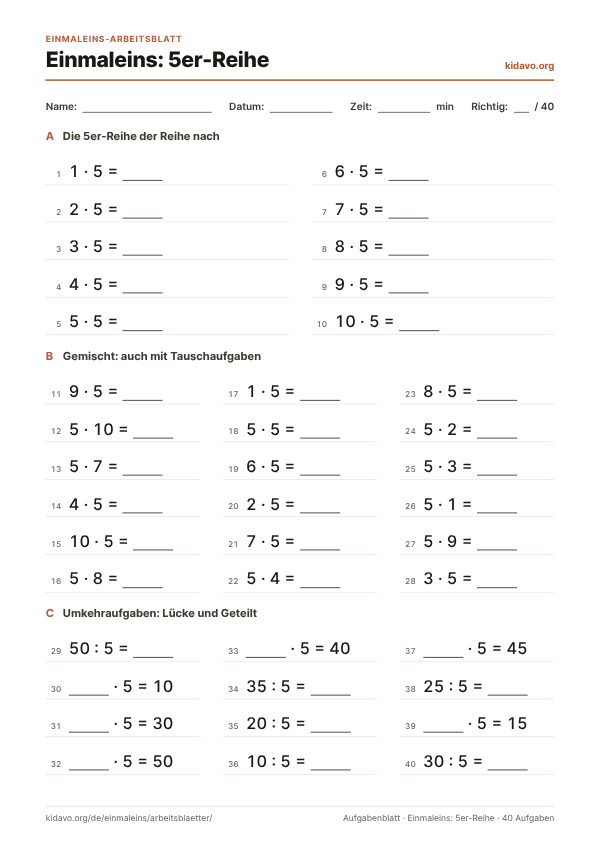 EINMALEINS-ARBEITSBLATT

Einmaleins: 5er-Reihe

kidavo.org

Name: ____ Datum: ____ Zeit: ____ min Richtig: ____ / 40

A Die 5er-Reihe der Reihe nach

1 $1 \cdot 5 =$ ____

2 $2 \cdot 5 =$ ____

3 $3 \cdot 5 =$ ____

4 $4 \cdot 5 =$ ____

5 $5 \cdot 5 =$ ____

6 $6 \cdot 5 =$ ____

7 $7 \cdot 5 =$ ____

8 $8 \cdot 5 =$ ____

9 $9 \cdot 5 =$ ____

10 $10 \cdot 5 =$ ____

B Gemischt: auch mit Tauschaufgaben

11 $9 \cdot 5 =$ ____

12 $5 \cdot 10 =$ ____

13 $5 \cdot 7 =$ ____

14 $4 \cdot 5 =$ ____

15 $10 \cdot 5 =$ ____

16 $5 \cdot 8 =$ ____

17 $1 \cdot 5 =$ ____

18 $5 \cdot 5 =$ ____

19 $6 \cdot 5 =$ ____

20 $2 \cdot 5 =$ ____

21 $7 \cdot 5 =$ ____

22 $5 \cdot 4 =$ ____

23 $8 \cdot 5 =$ ____

24 $5 \cdot 2 =$ ____

25 $5 \cdot 3 =$ ____

26 $5 \cdot 1 =$ ____

27 $5 \cdot 9 =$ ____

28 $3 \cdot 5 =$ ____

C Umkehraufgaben: Lücke und Geteilt

29 $50 : 5 =$ ____

30 ____ $\cdot 5 = 10$

31 ____ $\cdot 5 = 30$

32 ____ $\cdot 5 = 50$

33 ____ $\cdot 5 = 40$

34 $35 : 5 =$ ____

35 $20 : 5 =$ ____

36 $10 : 5 =$ ____

37 ____ $\cdot 5 = 45$

38 $25 : 5 =$ ____

39 ____ $\cdot 5 = 15$

40 $30 : 5 =$ ____

kidavo.org/de/einmaleins/arbeitsblaetter/

Aufgabenblatt · Einmaleins: 5er-Reihe · 40 Aufgaben